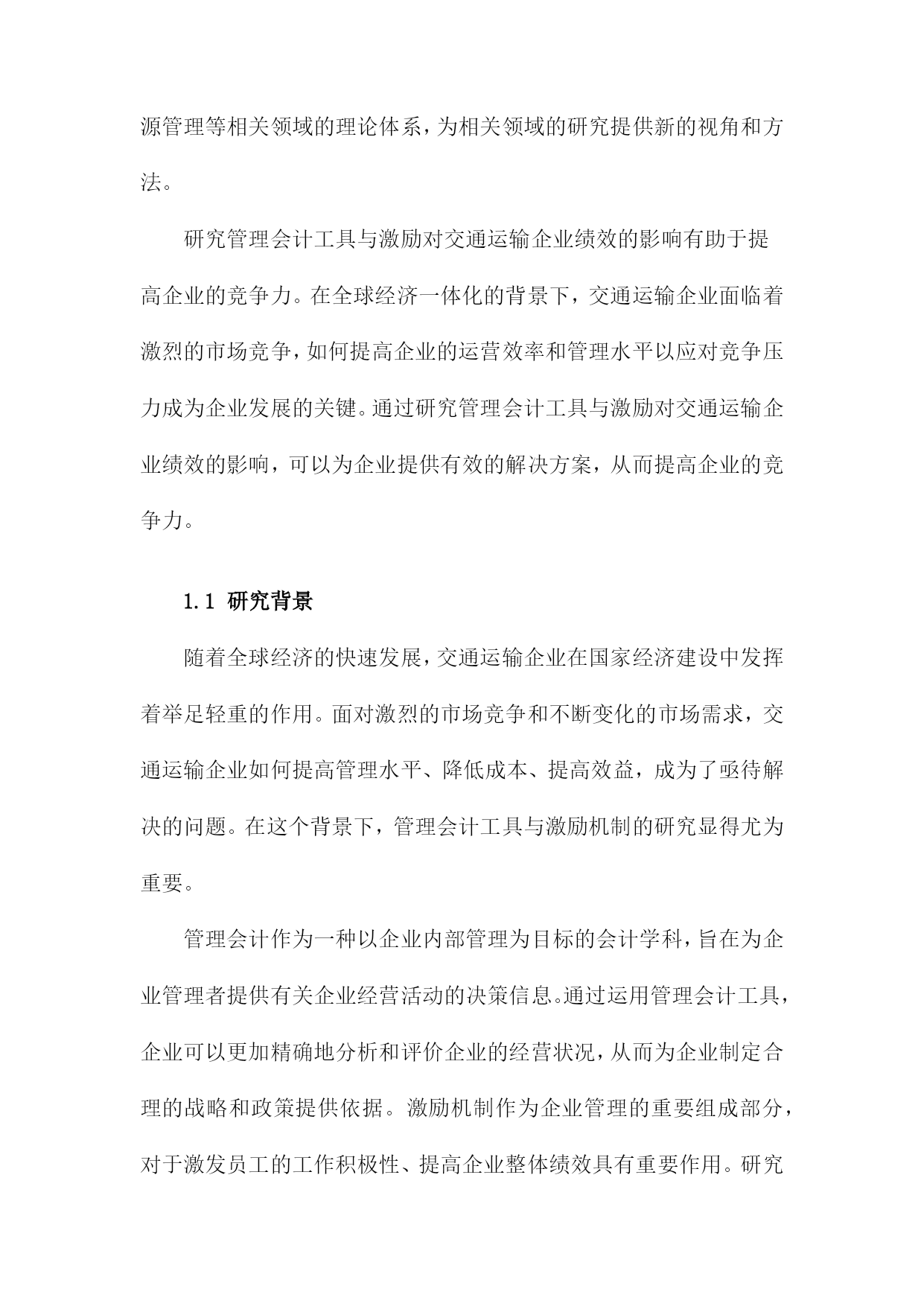 源管理等相关领域的理论体系，为相关领域的研究提供新的视角和方法。

研究管理会计工具与激励对交通运输企业绩效的影响有助于提高企业的竞争力。在全球经济一体化的背景下，交通运输企业面临着激烈的市场竞争，如何提高企业的运营效率和管理水平以应对竞争压力成为企业发展的关键。通过研究管理会计工具与激励对交通运输企业绩效的影响，可以为企业提供有效的解决方案，从而提高企业的竞争力。

1.1 研究背景

随着全球经济的快速发展，交通运输企业在国家经济建设中发挥着举足轻重的作用。面对激烈的市场竞争和不断变化的市场需求，交通运输企业如何提高管理水平、降低成本、提高效益，成为了亟待解决的问题。在这个背景下，管理会计工具与激励机制的研究显得尤为重要。

管理会计作为一种以企业内部管理为目标的会计学科，旨在为企业管理者提供有关企业经营活动的决策信息。通过运用管理会计工具，企业可以更加精确地分析和评价企业的经营状况，从而为企业制定合理的战略和政策提供依据。激励机制作为企业管理的重要组成部分，对于激发员工的工作积极性、提高企业整体绩效具有重要作用。研究